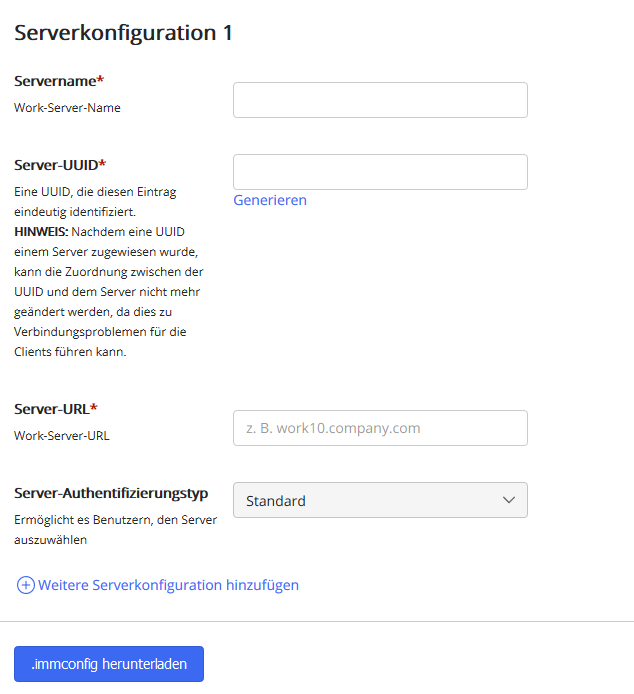 Serverkonfiguration 1

Servername*
Work-Server-Name

Server-UUID*
Eine UUID, die diesen Eintrag eindeutig identifiziert.
HINWEIS: Nachdem eine UUID einem Server zugewiesen wurde, kann die Zuordnung zwischen der UUID und dem Server nicht mehr geändert werden, da dies zu Verbindungsproblemen für die Clients führen kann.

Generieren

Server-URL*
Work-Server-URL

z. B. work10.company.com

Server-Authentifizierungstyp
Ermöglicht es Benutzern, den Server auszuwählen

Standard

Weitere Serverkonfiguration hinzufügen

.immconfig herunterladen